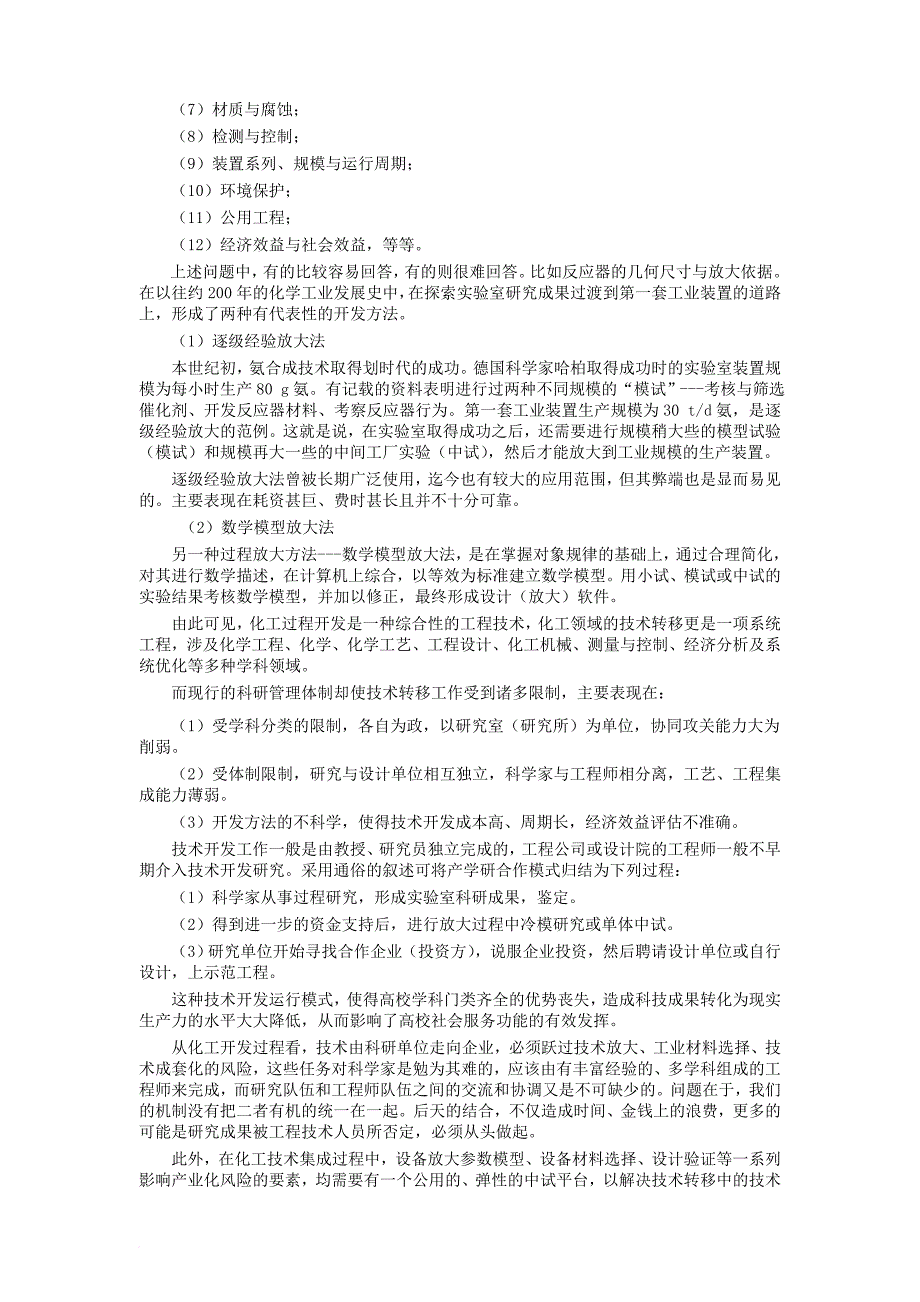 （7）材质与腐蚀；

（8）检测与控制；

（9）装置系列、规模与运行周期；

（10）环境保护；

（11）公用工程；

（12）经济效益与社会效益，等等。

上述问题中，有的比较容易回答，有的则很难回答。比如反应器的几何尺寸与放大依据。在以往约 200 年的化学工业发展史中，在探索实验室研究成果过渡到第一套工业装置的道路上，形成了两种有代表性的开发方法。

（1）逐级经验放大法

本世纪初，氨合成技术取得划时代的成功。德国科学家哈柏取得成功时的实验室装置规模为每小时生产 80 g 氨。有记载的资料表明进行过两种不同规模的“模试”---考核与筛选催化剂、开发反应器材料、考察反应器行为。第一套工业装置生产规模为 30 t/d 氨，是逐级经验放大的范例。这就是说，在实验室取得成功之后，还需要进行规模稍大些的模型试验（模试）和规模再大一些的中间工厂实验（中试），然后才能放大到工业规模的生产装置。

逐级经验放大法曾被长期广泛使用，迄今也有较大的应用范围，但其弊端也是显而易见的。主要表现在耗资甚巨、费时甚长且并不十分可靠。

（2）数学模型放大法

另一种过程放大方法---数学模型放大法，是在掌握对象规律的基础上，通过合理简化，对其进行数学描述，在计算机上综合，以等效为标准建立数学模型。用小试、模试或中试的实验结果考核数学模型，并加以修正，最终形成设计（放大）软件。

由此可见，化工过程开发是一种综合性的工程技术，化工领域的技术转移更是一项系统工程，涉及化学工程、化学、化学工艺、工程设计、化工机械、测量与控制、经济分析及系统优化等多种学科领域。

而现行的科研管理体制却使技术转移工作受到诸多限制，主要表现在：

（1）受学科分类的限制，各自为政，以研究室（研究所）为单位，协同攻关能力大为削弱。

（2）受体制限制，研究与设计单位相互独立，科学家与工程师相分离，工艺、工程集成能力薄弱。

（3）开发方法的不科学，使得技术开发成本高、周期长，经济效益评估不准确。

技术开发工作一般是由教授、研究员独立完成的，工程公司或设计院的工程师一般不早期介入技术开发研究。采用通俗的叙述可将产学研合作模式归结为下列过程：

（1）科学家从事过程研究，形成实验室科研成果，鉴定。

（2）得到进一步的资金支持后，进行放大过程中冷模研究或单体中试。

（3）研究单位开始寻找合作企业（投资方），说服企业投资，然后聘请设计单位或自行设计，上示范工程。

这种技术开发运行模式，使得高校学科门类齐全的优势丧失，造成科技成果转化为现实生产力的水平大大降低，从而影响了高校社会服务功能的有效发挥。

从化工开发过程看，技术由科研单位走向企业，必须跃过技术放大、工业材料选择、技术成套化的风险，这些任务对科学家是勉为其难的，应该由有丰富经验的、多学科组成的工程师来完成，而研究队伍和工程师队伍之间的交流和协调又是不可缺少的。问题在于，我们的机制没有把二者有机的统一在一起。后天的结合，不仅造成时间、金钱上的浪费，更多的可能是研究成果被工程技术人员所否定，必须从头做起。

此外，在化工技术集成过程中，设备放大参数模型、设备材料选择、设计验证等一系列影响产业化风险的要素，均需要有一个公用的、弹性的中试平台，以解决技术转移中的技术